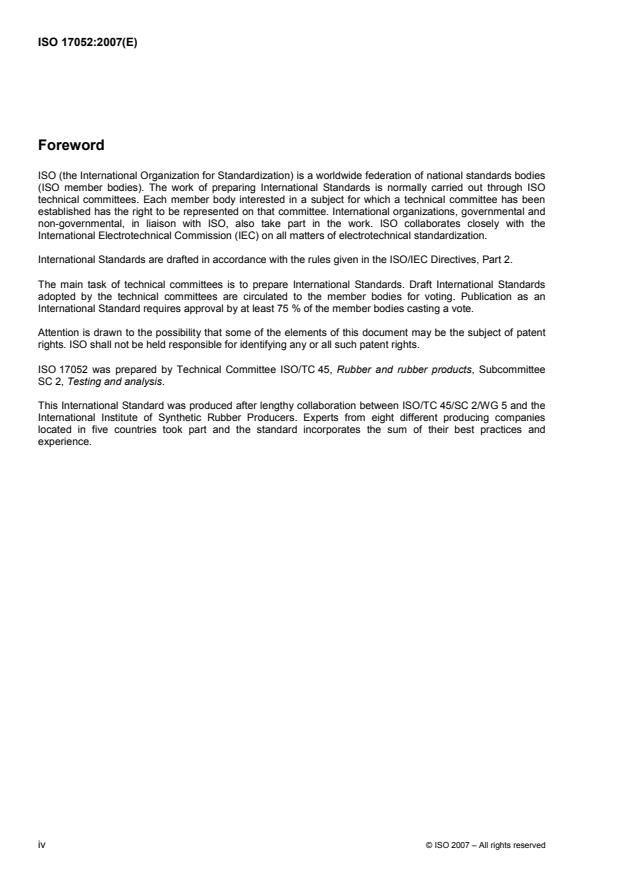 ISO 17052:2007(E)

Foreword

ISO (the International Organization for Standardization) is a worldwide federation of national standards bodies (ISO member bodies). The work of preparing International Standards is normally carried out through ISO technical committees. Each member body interested in a subject for which a technical committee has been established has the right to be represented on that committee. International organizations, governmental and non-governmental, in liaison with ISO, also take part in the work. ISO collaborates closely with the International Electrotechnical Commission (IEC) on all matters of electrotechnical standardization.

International Standards are drafted in accordance with the rules given in the ISO/IEC Directives, Part 2.

The main task of technical committees is to prepare International Standards. Draft International Standards adopted by the technical committees are circulated to the member bodies for voting. Publication as an International Standard requires approval by at least 75 % of the member bodies casting a vote.

Attention is drawn to the possibility that some of the elements of this document may be the subject of patent rights. ISO shall not be held responsible for identifying any or all such patent rights.

ISO 17052 was prepared by Technical Committee ISO/TC 45, Rubber and rubber products, Subcommittee SC 2, Testing and analysis.

This International Standard was produced after lengthy collaboration between ISO/TC 45/SC 2/WG 5 and the International Institute of Synthetic Rubber Producers. Experts from eight different producing companies located in five countries took part and the standard incorporates the sum of their best practices and experience.

iv

© ISO 2007 – All rights reserved